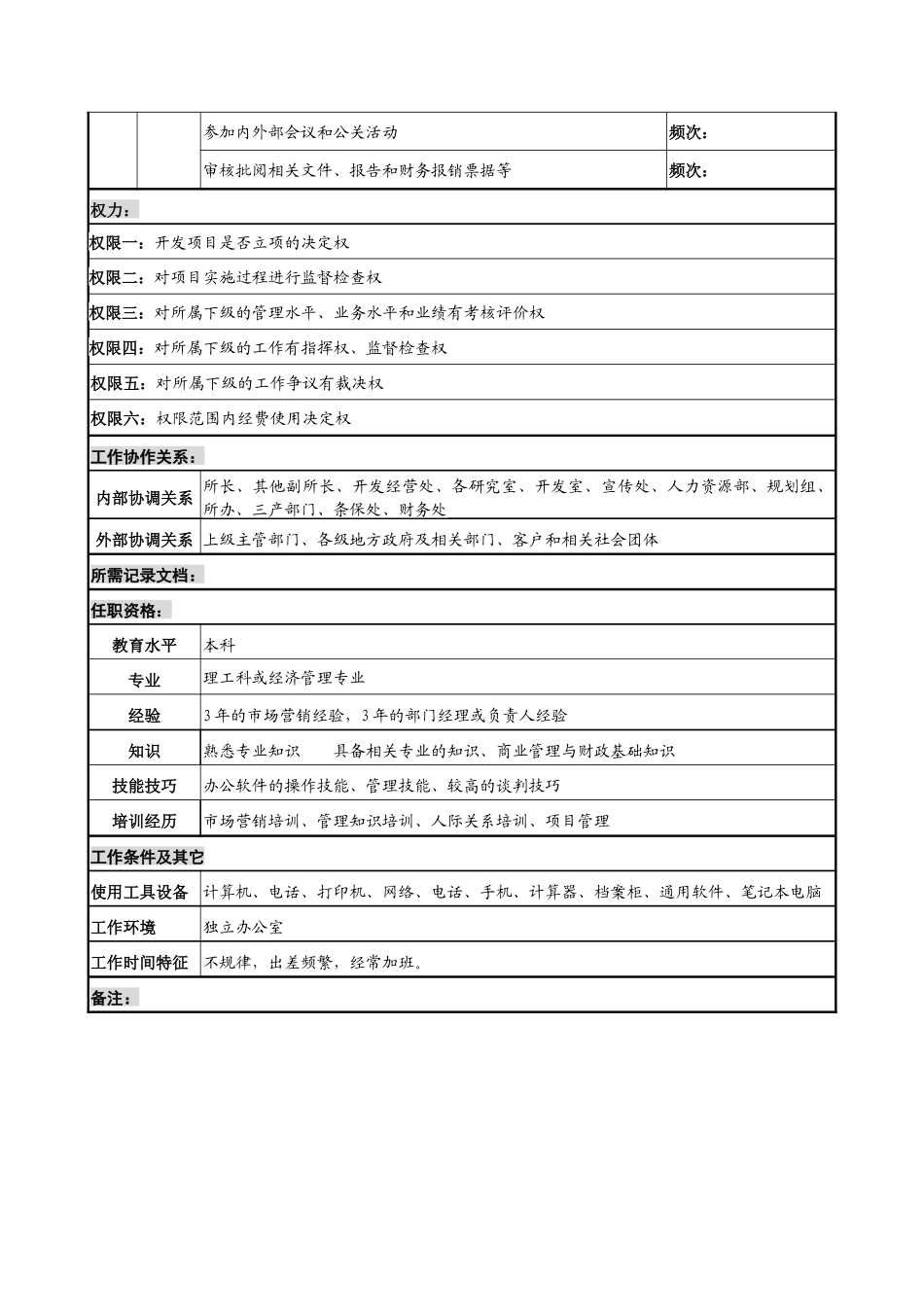 | | | 参加内外部会议和公关活动 | 频次： |
|---|---|---|---|
| | | 审核批阅相关文件、报告和财务报销票据等 | 频次： |

权力：

权限一：开发项目是否立项的决定权

权限二：对项目实施过程进行监督检查权

权限三：对所属下级的管理水平、业务水平和业绩有考核评价权

权限四：对所属下级的工作有指挥权、监督检查权

权限五：对所属下级的工作争议有裁决权

权限六：权限范围内经费使用决定权

工作协作关系：

| 内部协调关系 | 所长、其他副所长、开发经营处、各研究室、开发室、宣传处、人力资源部、规划组、所办、三产部门、条保处、财务处 |
|---|---|
| 外部协调关系 | 上级主管部门、各级地方政府及相关部门、客户和相关社会团体 |

所需记录文档：

任职资格：

| 教育水平 | 本科 |
|---|---|
| 专业 | 理工科或经济管理专业 |
| 经验 | 3年的市场营销经验，3年的部门经理或负责人经验 |
| 知识 | 熟悉专业知识　　具备相关专业的知识、商业管理与财政基础知识 |
| 技能技巧 | 办公软件的操作技能、管理技能、较高的谈判技巧 |
| 培训经历 | 市场营销培训、管理知识培训、人际关系培训、项目管理 |

工作条件及其它

| 使用工具设备 | 计算机、电话、打印机、网络、电话、手机、计算器、档案柜、通用软件、笔记本电脑 |
|---|---|
| 工作环境 | 独立办公室 |
| 工作时间特征 | 不规律，出差频繁，经常加班。 |

备注：